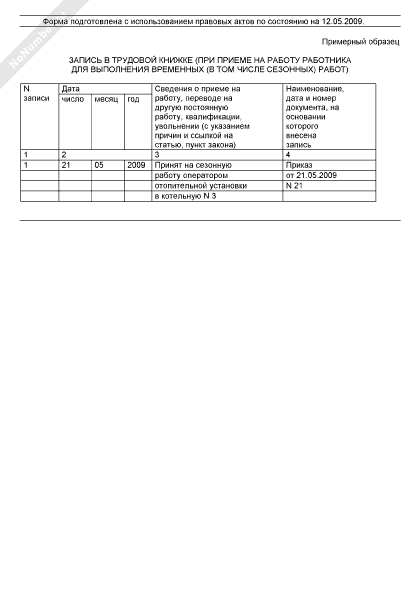 NoNumber

Форма подготовлена с использованием правовых актов по состоянию на 12.05.2009.

Примерный образец

ЗАПИСЬ В ТРУДОВОЙ КНИЖКЕ (ПРИ ПРИЕМЕ НА РАБОТУ РАБОТНИКА ДЛЯ ВЫПОЛНЕНИЯ ВРЕМЕННЫХ (В ТОМ ЧИСЛЕ СЕЗОННЫХ) РАБОТ)

| N записи | Дата | | | Сведения о приеме на работу, переводе на другую постоянную работу, квалификации, увольнении (с указанием причин и ссылкой на статью, пункт закона) | Наименование, дата и номер документа, на основании которого внесена запись |
|---|---|---|---|---|---|
| | число | месяц | год | | |
| 1 | 2 | | | 3 | 4 |
| 1 | 21 | 05 | 2009 | Принят на сезонную | Приказ |
| | | | | работу оператором | от 21.05.2009 |
| | | | | отопительной установки | N 21 |
| | | | | в котельную N 3 | |